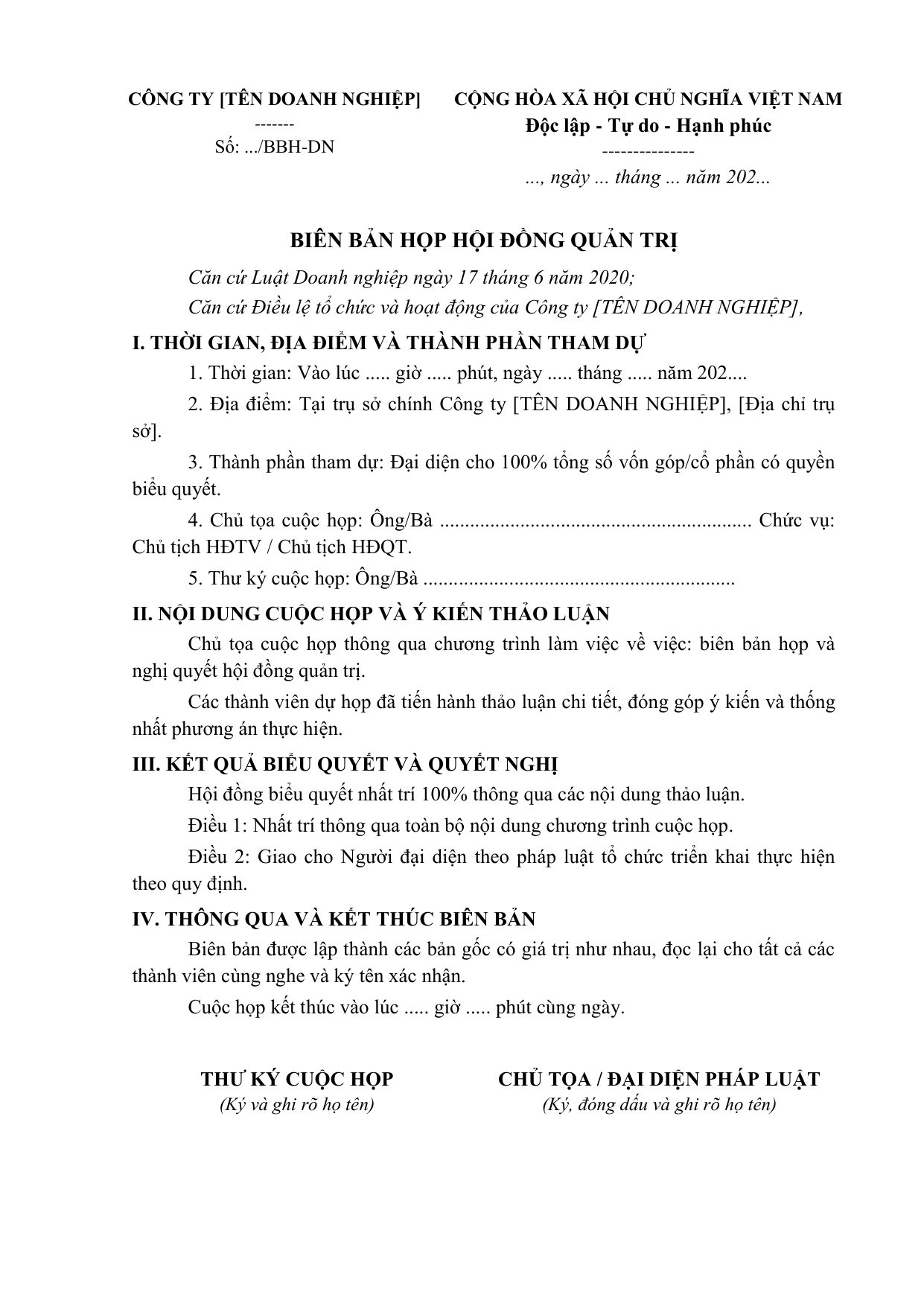 CÔNG TY [TÊN DOANH NGHIỆP]
-------
Số: .../BBH-DN

CỘNG HÒA XÃ HỘI CHỦ NGHĨA VIỆT NAM
Độc lập - Tự do - Hạnh phúc
---------------
..., ngày ... tháng ... năm 202...

BIÊN BẢN HỌP HỘI ĐỒNG QUẢN TRỊ

Căn cứ Luật Doanh nghiệp ngày 17 tháng 6 năm 2020;

Căn cứ Điều lệ tổ chức và hoạt động của Công ty [TÊN DOANH NGHIỆP],

I. THỜI GIAN, ĐỊA ĐIỂM VÀ THÀNH PHẦN THAM DỰ

1. Thời gian: Vào lúc ..... giờ ..... phút, ngày ..... tháng ..... năm 202....

2. Địa điểm: Tại trụ sở chính Công ty [TÊN DOANH NGHIỆP], [Địa chỉ trụ sở].

3. Thành phần tham dự: Đại diện cho 100% tổng số vốn góp/cổ phần có quyền biểu quyết.

4. Chủ tọa cuộc họp: Ông/Bà ____ Chức vụ: Chủ tịch HĐTV / Chủ tịch HĐQT.

5. Thư ký cuộc họp: Ông/Bà ____

II. NỘI DUNG CUỘC HỌP VÀ Ý KIẾN THẢO LUẬN

Chủ tọa cuộc họp thông qua chương trình làm việc về việc: biên bản họp và nghị quyết hội đồng quản trị.

Các thành viên dự họp đã tiến hành thảo luận chi tiết, đóng góp ý kiến và thống nhất phương án thực hiện.

III. KẾT QUẢ BIỂU QUYẾT VÀ QUYẾT NGHỊ

Hội đồng biểu quyết nhất trí 100% thông qua các nội dung thảo luận.

Điều 1: Nhất trí thông qua toàn bộ nội dung chương trình cuộc họp.

Điều 2: Giao cho Người đại diện theo pháp luật tổ chức triển khai thực hiện theo quy định.

IV. THÔNG QUA VÀ KẾT THÚC BIÊN BẢN

Biên bản được lập thành các bản gốc có giá trị như nhau, đọc lại cho tất cả các thành viên cùng nghe và ký tên xác nhận.

Cuộc họp kết thúc vào lúc ..... giờ ..... phút cùng ngày.

THƯ KÝ CUỘC HỌP
(Ký và ghi rõ họ tên)

CHỦ TỌA / ĐẠI DIỆN PHÁP LUẬT
(Ký, đóng dấu và ghi rõ họ tên)